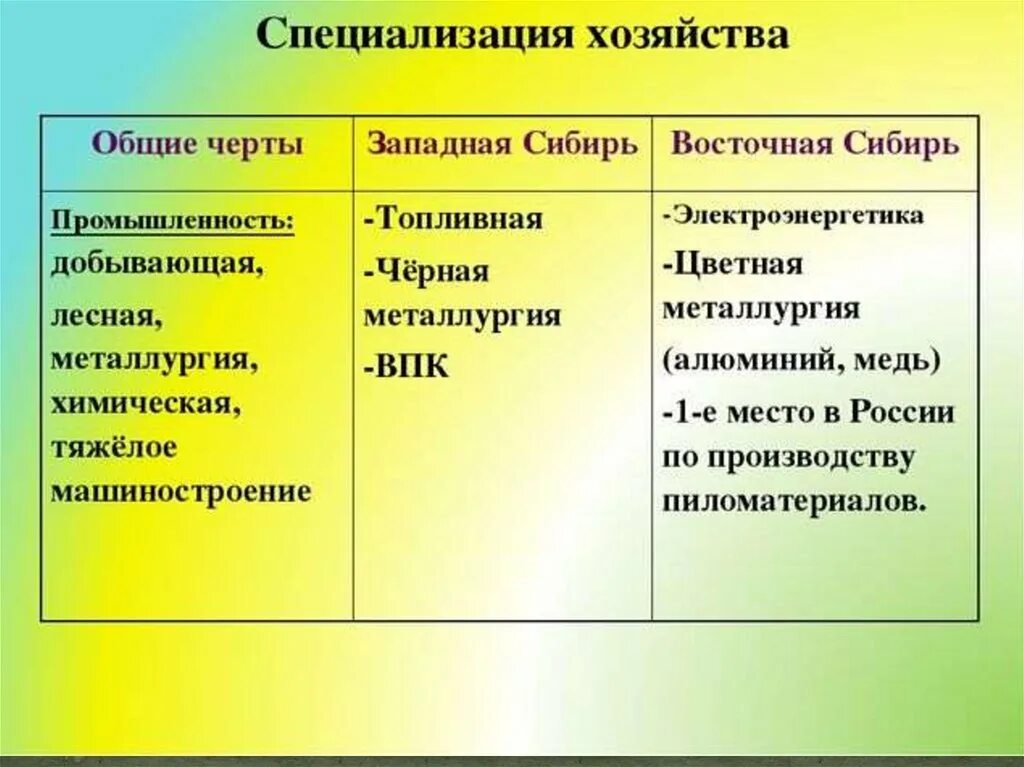 Специализация хозяйства

| Общие черты | Западная Сибирь | Восточная Сибирь |
|---|---|---|
| Промышленность: добывающая, лесная, металлургия, химическая, тяжёлое машиностроение | -Топливная -Чёрная металлургия -ВПК | -Электроэнергетика -Цветная металлургия (алюминий, медь) -1-е место в России по производству пиломатериалов. |